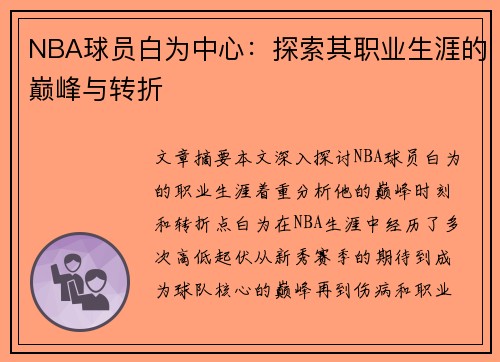 NBA球员白为中心：探索其职业生涯的巅峰与转折

文章摘要本文深入探讨NBA球员白为的职业生涯着重分析他的巅峰时刻和转折点白为在NBA生涯中经历了多次高低起伏从新秀赛季的期待到成为球队核心的巅峰再到伤病和职业